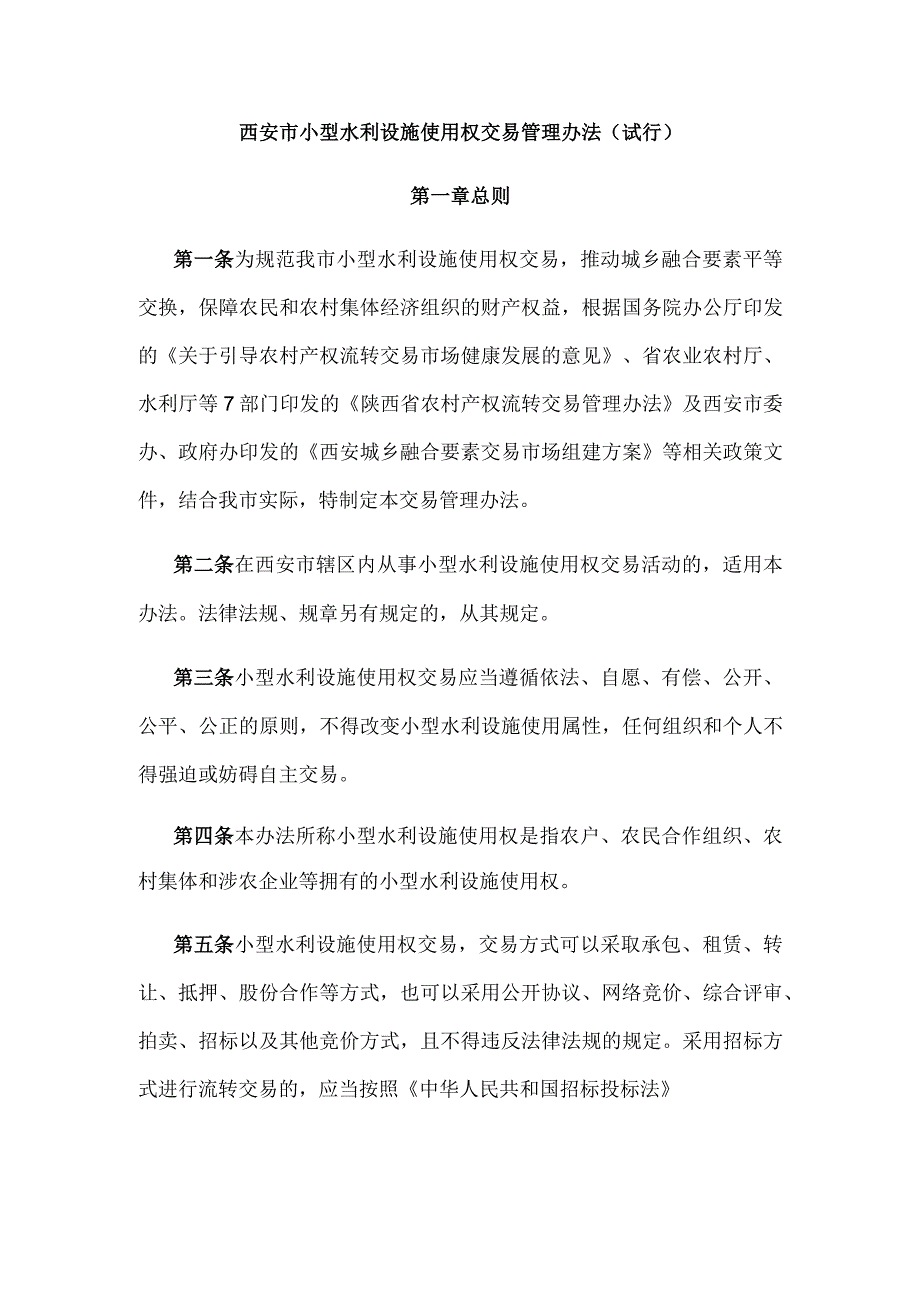 西安市小型水利设施使用权交易管理办法（试行）

第一章总则

第一条为规范我市小型水利设施使用权交易，推动城乡融合要素平等交换，保障农民和农村集体经济组织的财产权益，根据国务院办公厅印发的《关于引导农村产权流转交易市场健康发展的意见》、省农业农村厅、水利厅等7部门印发的《陕西省农村产权流转交易管理办法》及西安市委办、政府办印发的《西安城乡融合要素交易市场组建方案》等相关政策文件，结合我市实际，特制定本交易管理办法。

第二条在西安市辖区内从事小型水利设施使用权交易活动的，适用本办法。法律法规、规章另有规定的，从其规定。

第三条小型水利设施使用权交易应当遵循依法、自愿、有偿、公开、公平、公正的原则，不得改变小型水利设施使用属性，任何组织和个人不得强迫或妨碍自主交易。

第四条本办法所称小型水利设施使用权是指农户、农民合作组织、农村集体和涉农企业等拥有的小型水利设施使用权。

第五条小型水利设施使用权交易，交易方式可以采取承包、租赁、转让、抵押、股份合作等方式，也可以采用公开协议、网络竞价、综合评审、拍卖、招标以及其他竞价方式，且不得违反法律法规的规定。采用招标方式进行流转交易的，应当按照《中华人民共和国招标投标法》